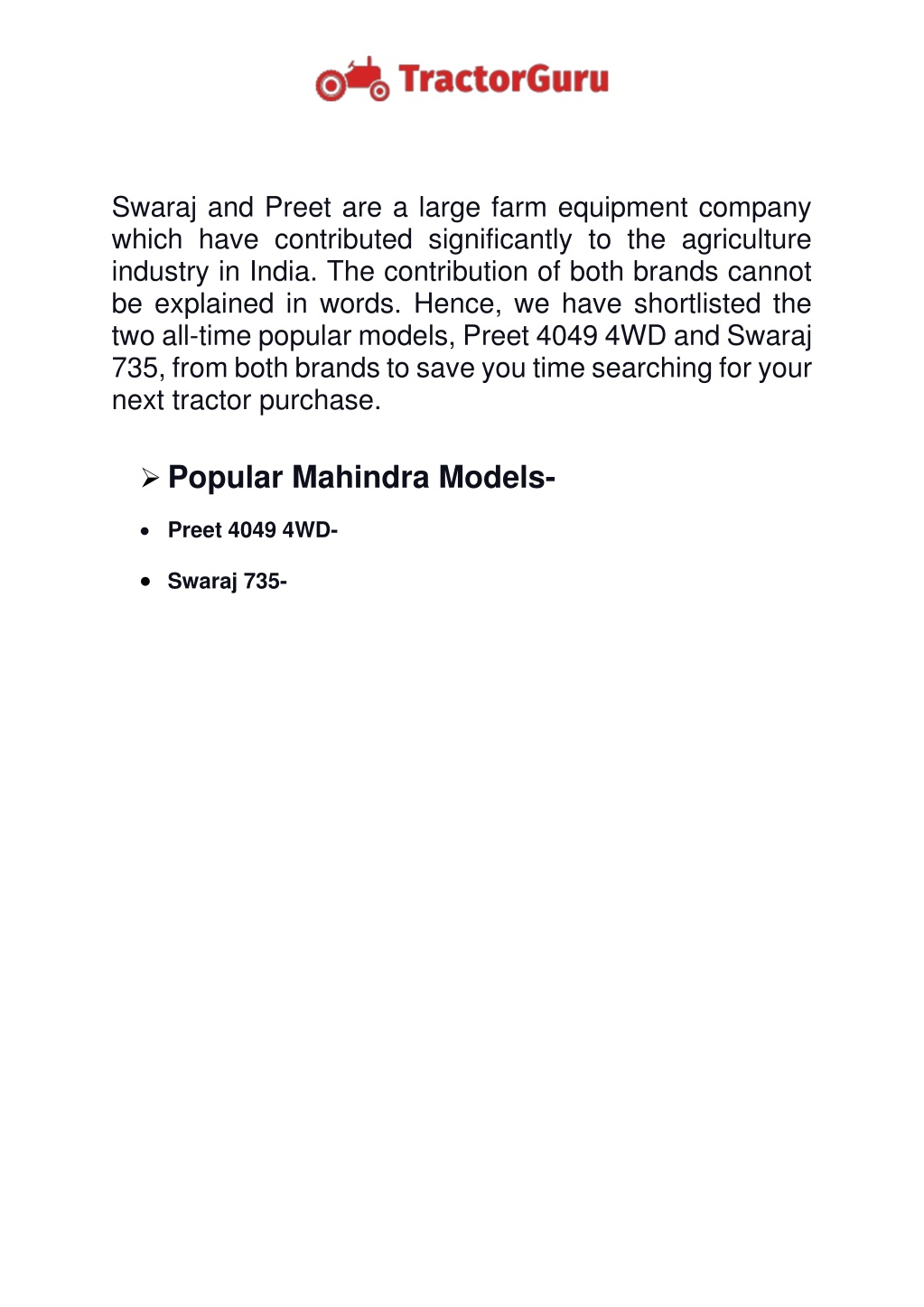 TractorGuru

Swaraj and Preet are a large farm equipment company which have contributed significantly to the agriculture industry in India. The contribution of both brands cannot be explained in words. Hence, we have shortlisted the two all-time popular models, Preet 4049 4WD and Swaraj 735, from both brands to save you time searching for your next tractor purchase.

➢ Popular Mahindra Models-

• Preet 4049 4WD-

• Swaraj 735-